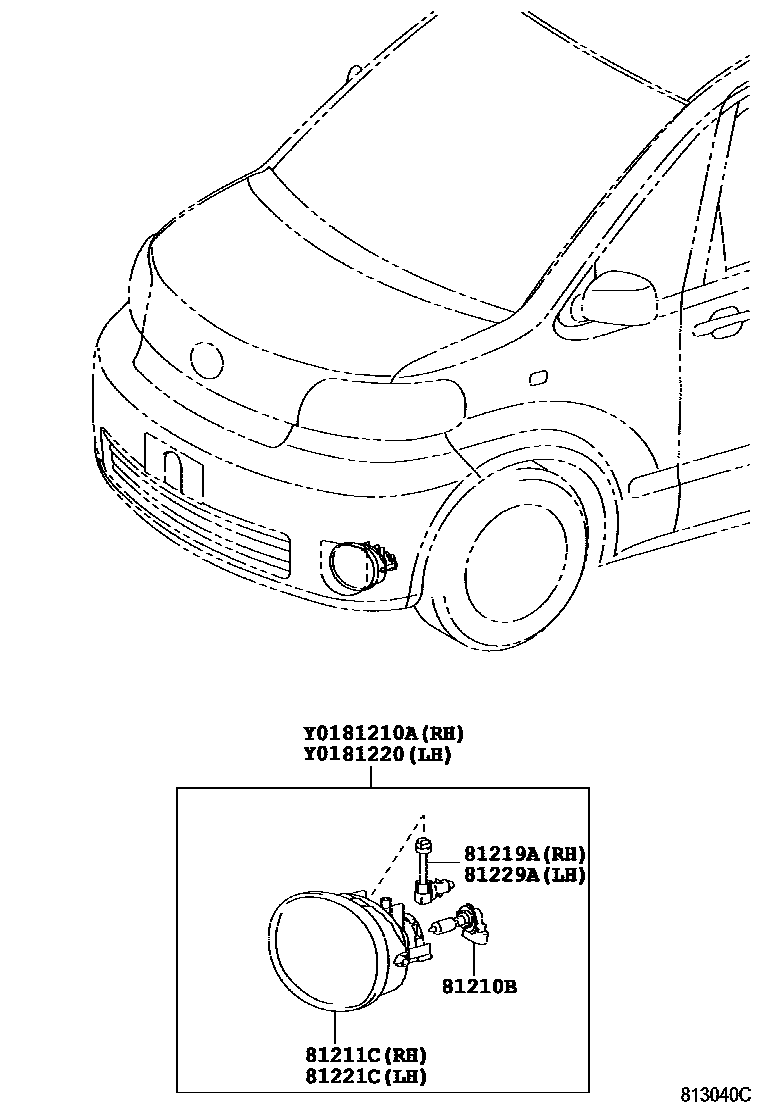 Y0181210A(RH)
Y0181220(LH)

81219A(RH)
81229A(LH)

81210B

81211C(RH)
81221C(LH)

813040C